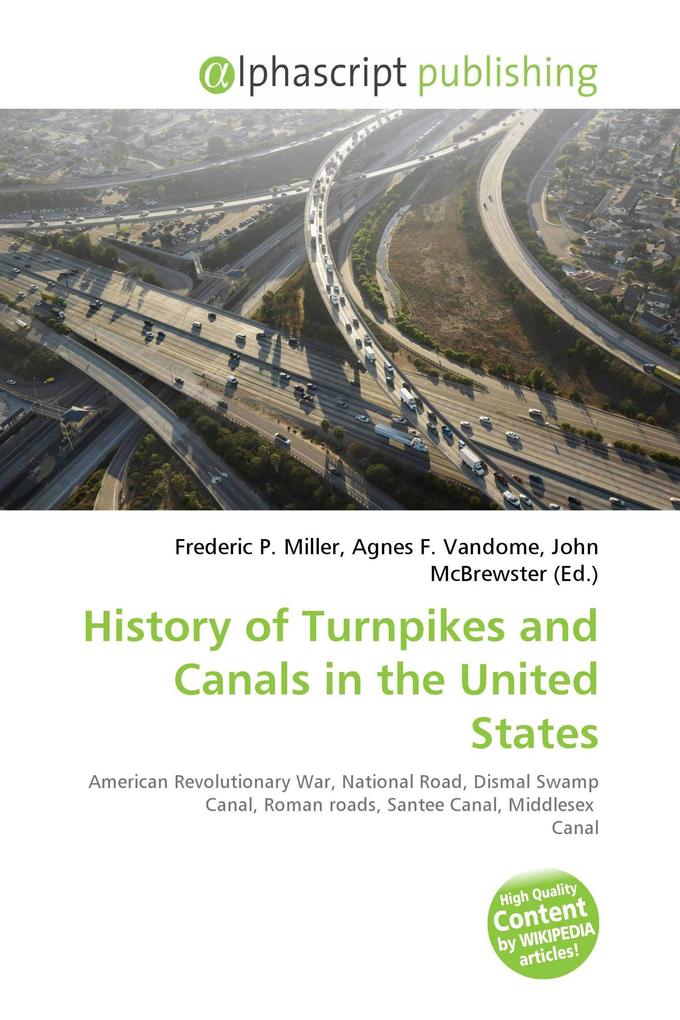 @lphascript publishing

Frederic P. Miller, Agnes F. Vandome, John McBrewster (Ed.)

History of Turnpikes and Canals in the United States

American Revolutionary War, National Road, Dismal Swamp Canal, Roman roads, Santee Canal, Middlesex Canal

High Quality Content by WIKIPEDIA articles!